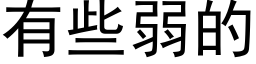 有些弱的